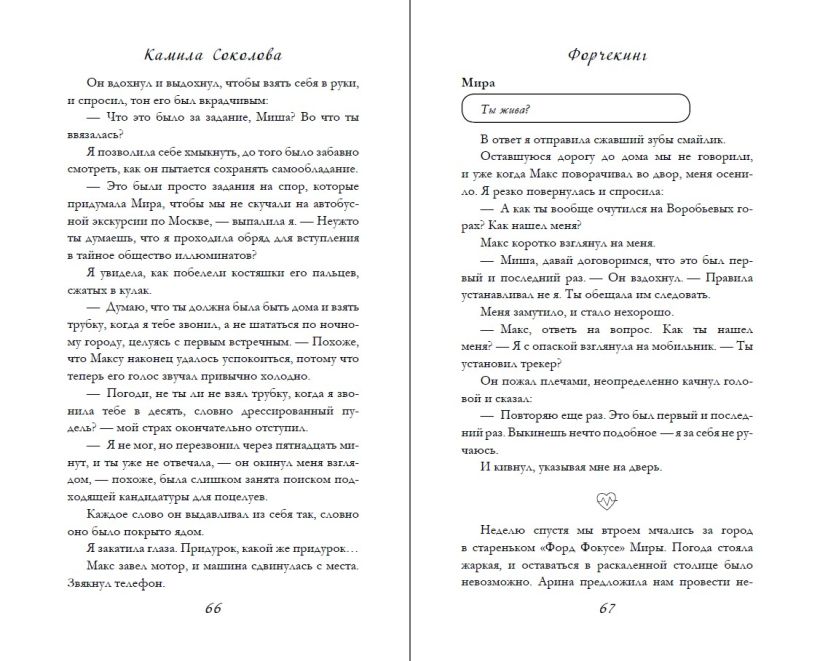 Камила Соколова

Он вдохнул и выдохнул, чтобы взять себя в руки, и спросил, тон его был вкрадчивым:

— Что это было за задание, Миша? Во что ты ввязалась?

Я позволила себе хмыкнуть, до того было забавно смотреть, как он пытается сохранять самообладание.

— Это были просто задания на спор, которые придумала Мира, чтобы мы не скучали на автобусной экскурсии по Москве, — выпалила я. — Неужто ты думаешь, что я проходила обряд для вступления в тайное общество иллюминатов?

Я увидела, как побелели костяшки его пальцев, сжатых в кулак.

— Думаю, что ты должна была быть дома и взять трубку, когда я тебе звонил, а не шататься по ночному городу, целуясь с первым встречным. — Похоже, что Максу наконец удалось успокоиться, потому что теперь его голос звучал привычно холодно.

— Погоди, не ты ли не взял трубку, когда я звонила тебе в десять, словно дрессированный пудель? — мой страх окончательно отступил.

— Я не мог, но перезвонил через пятнадцать минут, и ты уже не отвечала, — он окинул меня взглядом, — похоже, была слишком занята поиском подходящей кандидатуры для поцелуев.

Каждое слово он выдавливал из себя так, словно оно было покрыто ядом.

Я закатила глаза. Придурок, какой же придурок…

Макс завел мотор, и машина сдвинулась с места. Звякнул телефон.

66

Форчекинг

Мира

Ты жива?

В ответ я отправила сжавший зубы смайлик.

Оставшуюся дорогу до дома мы не говорили, и уже когда Макс поворачивал во двор, меня осенило. Я резко повернулась и спросила:

— А как ты вообще очутился на Воробьевых горах? Как нашел меня?

Макс коротко взглянул на меня.

— Миша, давай договоримся, что это был первый и последний раз. — Он вздохнул. — Правила устанавливал не я. Ты обещала им следовать.

Меня замутило, и стало нехорошо.

— Макс, ответь на вопрос. Как ты нашел меня? — Я с опаской взглянула на мобильник. — Ты установил трекер?

Он пожал плечами, неопределенно качнул головой и сказал:

— Повторяю еще раз. Это был первый и последний раз. Выкинешь нечто подобное — я за себя не ручаюсь.

И кивнул, указывая мне на дверь.

Неделю спустя мы втроем мчались за город в стареньком «Форд Фокусе» Миры. Погода стояла жаркая, и оставаться в раскаленной столице было невозможно. Арина предложила нам провести не-

67